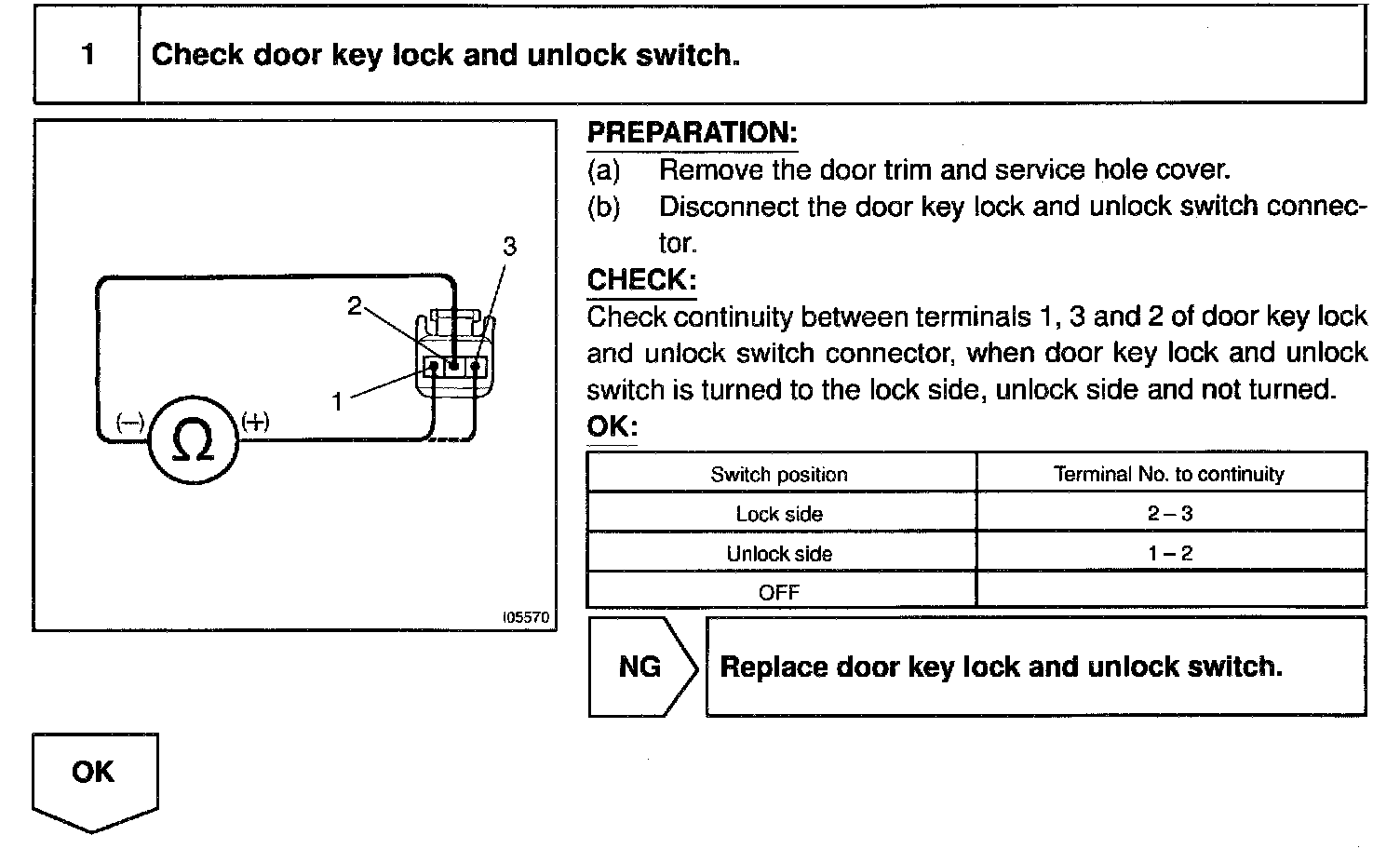 1 Check door key lock and unlock switch.

3

2

1

(–) Ω (+)

I05570

PREPARATION:
(a) Remove the door trim and service hole cover.
(b) Disconnect the door key lock and unlock switch connector.

CHECK:
Check continuity between terminals 1, 3 and 2 of door key lock and unlock switch connector, when door key lock and unlock switch is turned to the lock side, unlock side and not turned.

OK:

| Switch position | Terminal No. to continuity |
|---|---|
| Lock side | 2 – 3 |
| Unlock side | 1 – 2 |
| OFF | |

NG Replace door key lock and unlock switch.

OK